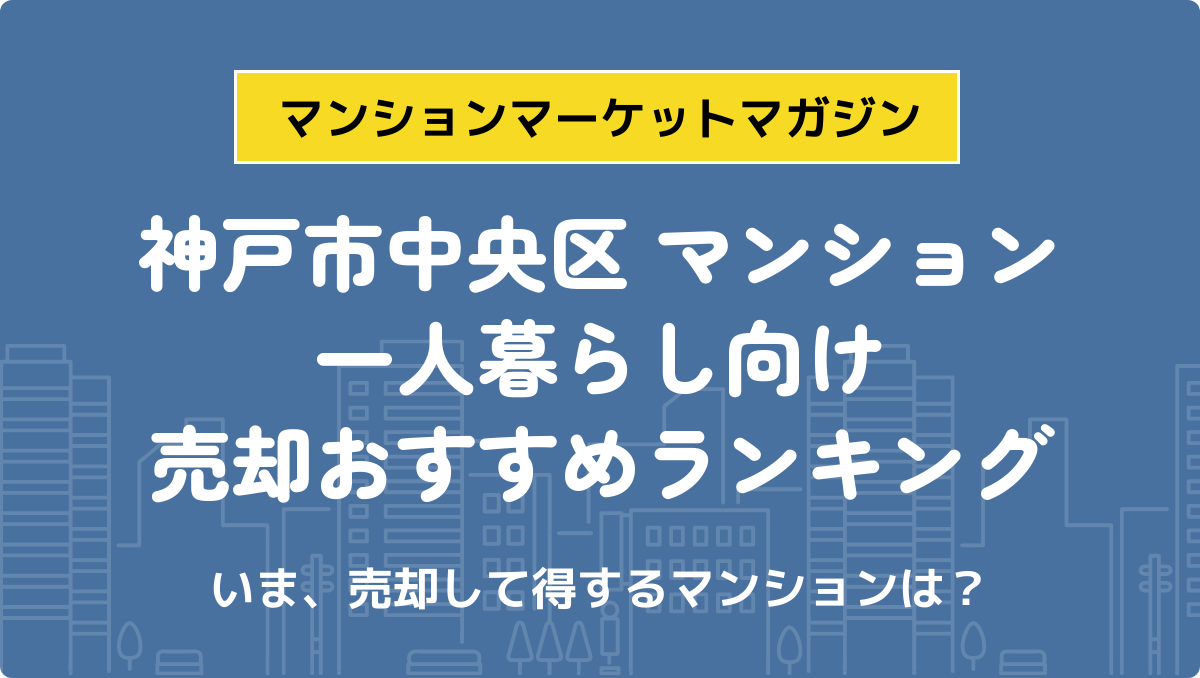 マンションマーケットマガジン

神戸市中央区 マンション
一人暮らし向け
売却おすすめランキング

いま、売却して得するマンションは？